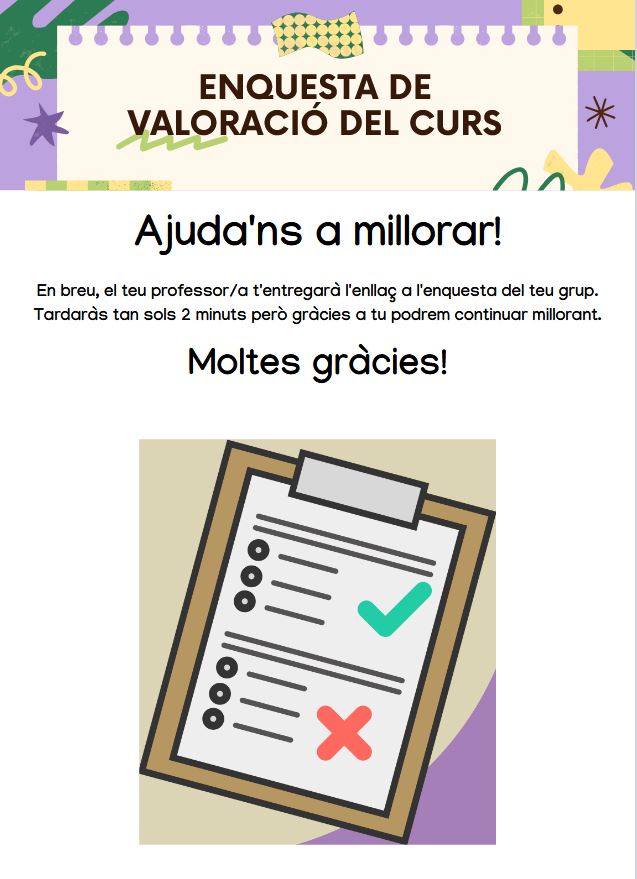 ENQUESTA DE VALORACIÓ DEL CURS

Ajuda'ns a millorar!

En breu, el teu professor/a t'entregarà l'enllaç a l'enquesta del teu grup. Tardaràs tan sols 2 minuts però gràcies a tu podrem continuar millorant.

Moltes gràcies!